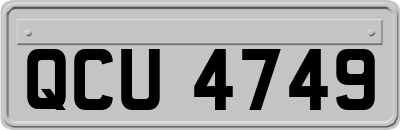 QCU 4749